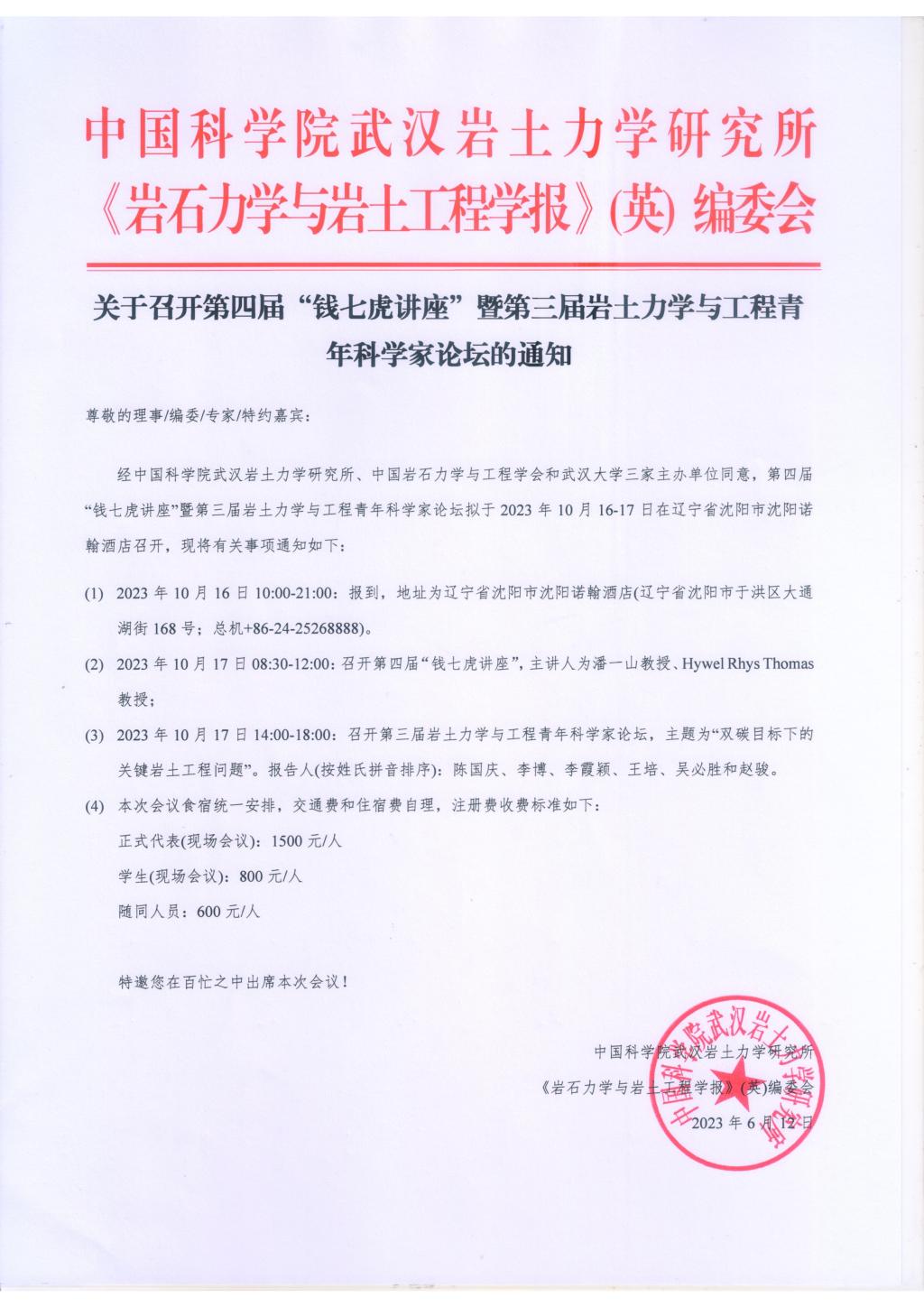 中国科学院武汉岩土力学研究所
《岩石力学与岩土工程学报》(英) 编委会

关于召开第四届“钱七虎讲座”暨第三届岩土力学与工程青年科学家论坛的通知

尊敬的理事/编委/专家/特约嘉宾：

经中国科学院武汉岩土力学研究所、中国岩石力学与工程学会和武汉大学三家主办单位同意，第四届“钱七虎讲座”暨第三届岩土力学与工程青年科学家论坛拟于 2023 年 10 月 16-17 日在辽宁省沈阳市沈阳诺翰酒店召开，现将有关事项通知如下：

(1) 2023 年 10 月 16 日 10:00-21:00：报到，地址为辽宁省沈阳市沈阳诺翰酒店(辽宁省沈阳市于洪区大通湖街 168 号；总机+86-24-25268888)。

(2) 2023 年 10 月 17 日 08:30-12:00：召开第四届“钱七虎讲座”，主讲人为潘一山教授、Hywel Rhys Thomas 教授；

(3) 2023 年 10 月 17 日 14:00-18:00：召开第三届岩土力学与工程青年科学家论坛，主题为“双碳目标下的关键岩土工程问题”。报告人(按姓氏拼音排序)：陈国庆、李博、李霞颖、王培、吴必胜和赵骏。

(4) 本次会议食宿统一安排，交通费和住宿费自理，注册费收费标准如下：
正式代表(现场会议)：1500 元/人
学生(现场会议)：800 元/人
随同人员：600 元/人

特邀您在百忙之中出席本次会议！

中国科学院武汉岩土力学研究所
《岩石力学与岩土工程学报》(英)编委会
2023 年 6 月 12 日

中国科学院武汉岩土力学研究所